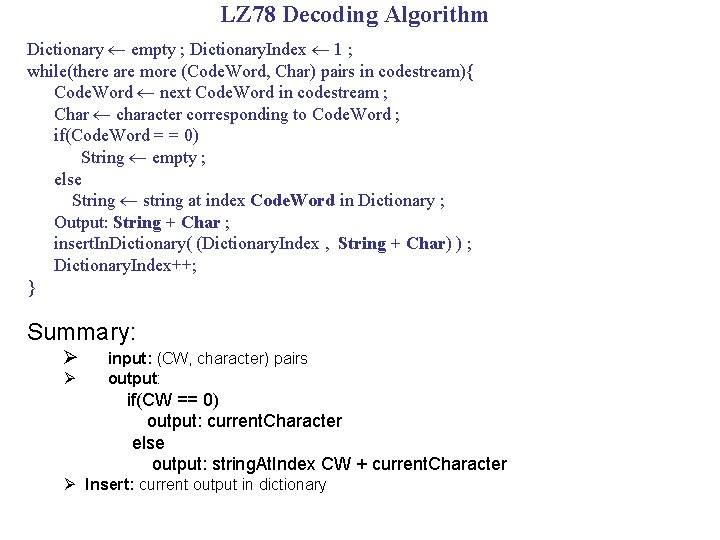 LZ78 Decoding Algorithm

Dictionary ← empty ; DictionaryIndex ← 1 ;
while(there are more (CodeWord, Char) pairs in codestream){
CodeWord ← next CodeWord in codestream ;
Char ← character corresponding to CodeWord ;
if(CodeWord = = 0)
String ← empty ;
else
String ← string at index CodeWord in Dictionary ;
Output: String + Char ;
insertInDictionary( (DictionaryIndex , String + Char) ) ;
DictionaryIndex++;
}

Summary:

➢ input: (CW, character) pairs
➢ output:
if(CW == 0)
output: currentCharacter
else
output: stringAtIndex CW + currentCharacter
➢ Insert: current output in dictionary